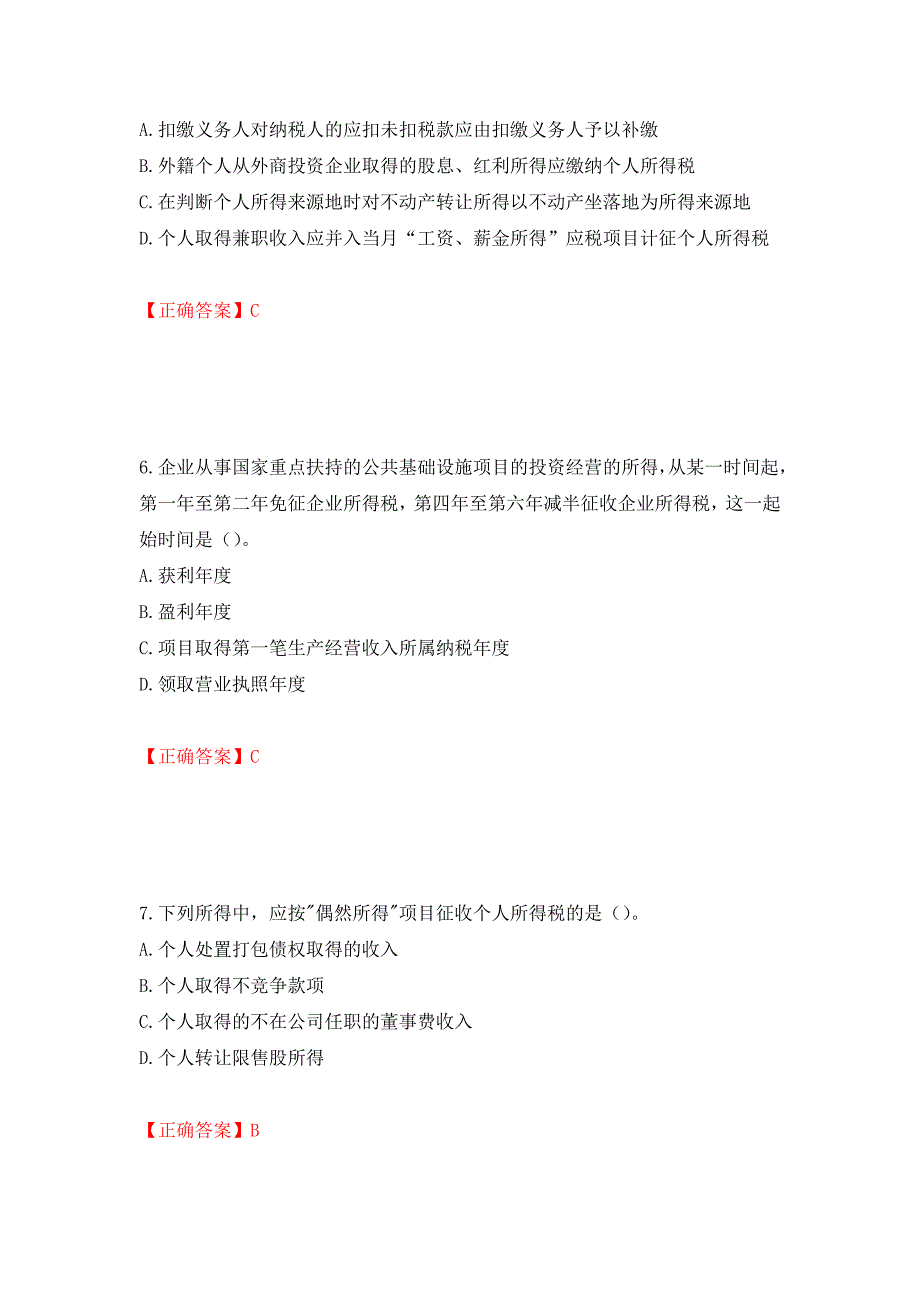 A. 扣缴义务人对纳税人的应扣未扣税款应由扣缴义务人予以补缴
B. 外籍个人从外商投资企业取得的股息、红利所得应缴纳个人所得税
C. 在判断个人所得来源地时对不动产转让所得以不动产坐落地为所得来源地
D. 个人取得兼职收入应并入当月“工资、薪金所得”应税项目计征个人所得税

【正确答案】C

6. 企业从事国家重点扶持的公共基础设施项目的投资经营的所得，从某一时间起，第一年至第二年免征企业所得税，第四年至第六年减半征收企业所得税，这一起始时间是（）。
A. 获利年度
B. 盈利年度
C. 项目取得第一笔生产经营收入所属纳税年度
D. 领取营业执照年度

【正确答案】C

7. 下列所得中，应按"偶然所得"项目征收个人所得税的是（）。
A. 个人处置打包债权取得的收入
B. 个人取得不竞争款项
C. 个人取得的不在公司任职的董事费收入
D. 个人转让限售股所得

【正确答案】B